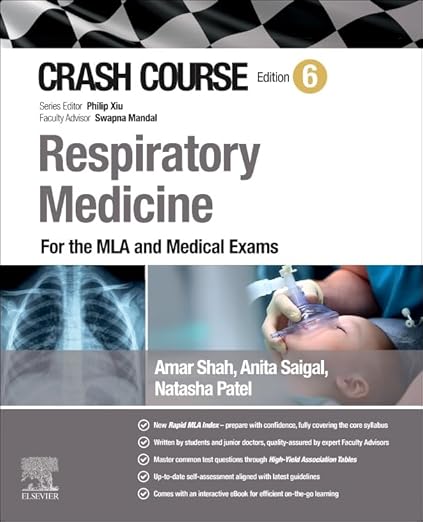 CRASH COURSE Edition 6

Series Editor Philip Xiu
Faculty Advisor Swapna Mandal

Respiratory Medicine

For the MLA and Medical Exams

Amar Shah, Anita Saigal, Natasha Patel

New Rapid MLA Index – prepare with confidence, fully covering the core syllabus

Written by students and junior doctors, quality-assured by expert Faculty Advisors

Master common test questions through High-Yield Association Tables

Up-to-date self-assessment aligned with latest guidelines

Comes with an interactive eBook for efficient on-the-go learning

ELSEVIER